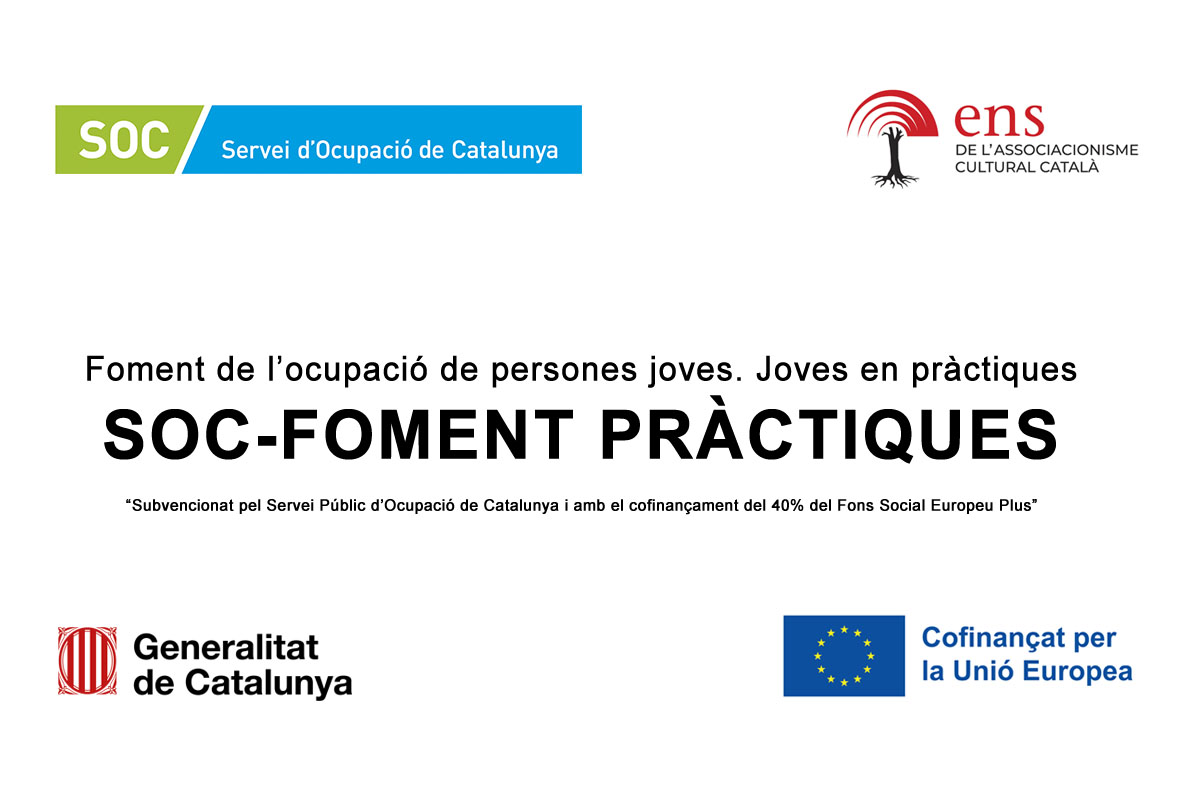 SOC Servei d'Ocupació de Catalunya

ens
DE L'ASSOCIACIONISME CULTURAL CATALÀ

Foment de l'ocupació de persones joves. Joves en pràctiques

SOC-FOMENT PRÀCTIQUES

"Subvencionat pel Servei Públic d'Ocupació de Catalunya i amb el cofinançament del 40% del Fons Social Europeu Plus"

Generalitat de Catalunya

Cofinançat per la Unió Europea